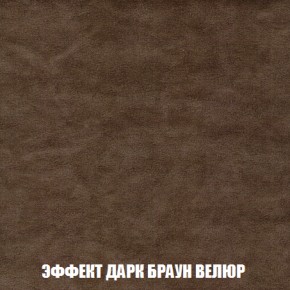 ЭФФЕКТ ДАРК БРАУН ВЕЛЮР